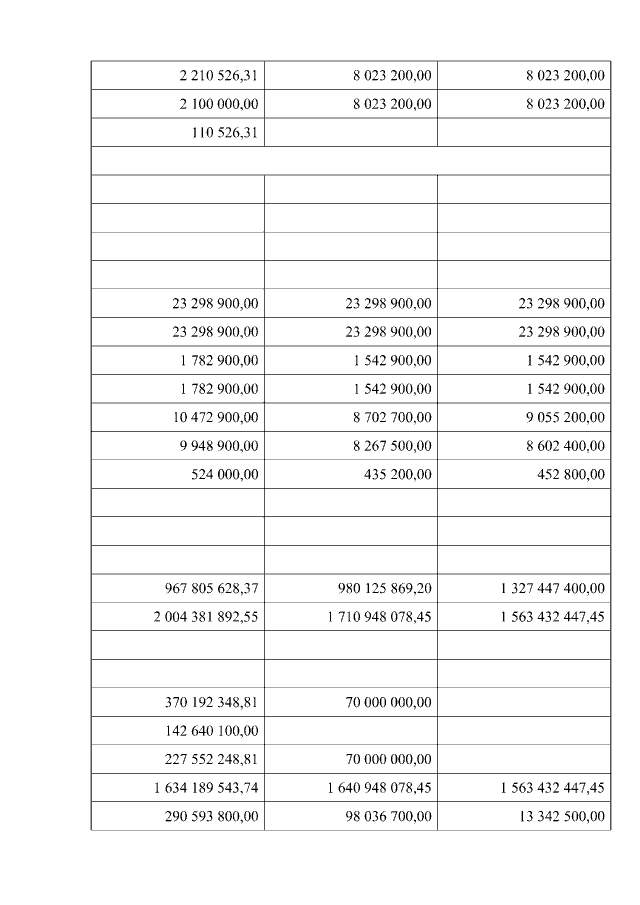 | | | |
|---|---|---|
| 2 210 526,31 | 8 023 200,00 | 8 023 200,00 |
| 2 100 000,00 | 8 023 200,00 | 8 023 200,00 |
| 110 526,31 | | |
| | | |
| | | |
| | | |
| | | |
| | | |
| 23 298 900,00 | 23 298 900,00 | 23 298 900,00 |
| 23 298 900,00 | 23 298 900,00 | 23 298 900,00 |
| 1 782 900,00 | 1 542 900,00 | 1 542 900,00 |
| 1 782 900,00 | 1 542 900,00 | 1 542 900,00 |
| 10 472 900,00 | 8 702 700,00 | 9 055 200,00 |
| 9 948 900,00 | 8 267 500,00 | 8 602 400,00 |
| 524 000,00 | 435 200,00 | 452 800,00 |
| | | |
| | | |
| | | |
| 967 805 628,37 | 980 125 869,20 | 1 327 447 400,00 |
| 2 004 381 892,55 | 1 710 948 078,45 | 1 563 432 447,45 |
| | | |
| | | |
| 370 192 348,81 | 70 000 000,00 | |
| 142 640 100,00 | | |
| 227 552 248,81 | 70 000 000,00 | |
| 1 634 189 543,74 | 1 640 948 078,45 | 1 563 432 447,45 |
| 290 593 800,00 | 98 036 700,00 | 13 342 500,00 |